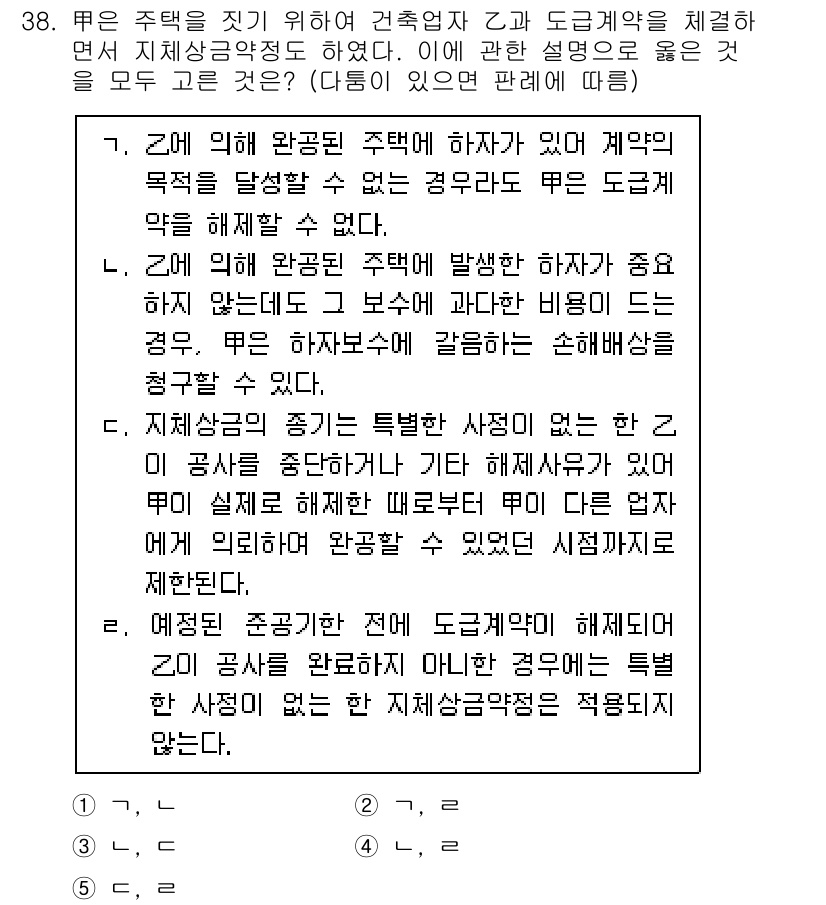 38. 甲은 주택을 짓기 위하여 건축업자 乙과 도급계약을 체결하면서 지체상금약정도 하였다. 이에 관한 설명으로 옳은 것을 모두 고른 것은? (다툼이 있으면 판례에 따름)

ㄱ. 乙에 의해 완공된 주택에 하자가 있어 계약의 목적을 달성할 수 없는 경우라도 甲은 도급계약을 해제할 수 없다.
ㄴ. 乙에 의해 완공된 주택에 발생한 하자가 중요하지 않는데도 그 보수에 과다한 비용이 드는 경우, 甲은 하자보수에 갈음하는 손해배상을 청구할 수 있다.
ㄷ. 지체상금의 종기는 특별한 사정이 없는 한 乙이 공사를 중단하거나 기타 해제사유가 있어 甲이 실제로 해제한 때로부터 甲이 다른 업자에게 의뢰하여 완공할 수 있었던 시점까지로 제한된다.
ㄹ. 예정된 준공기한 전에 도급계약이 해제되어 乙이 공사를 완료하지 아니한 경우에는 특별한 사정이 없는 한 지체상금약정은 적용되지 않는다.

① ㄱ, ㄴ
② ㄱ, ㄹ
③ ㄴ, ㄷ
④ ㄴ, ㄹ
⑤ ㄷ, ㄹ